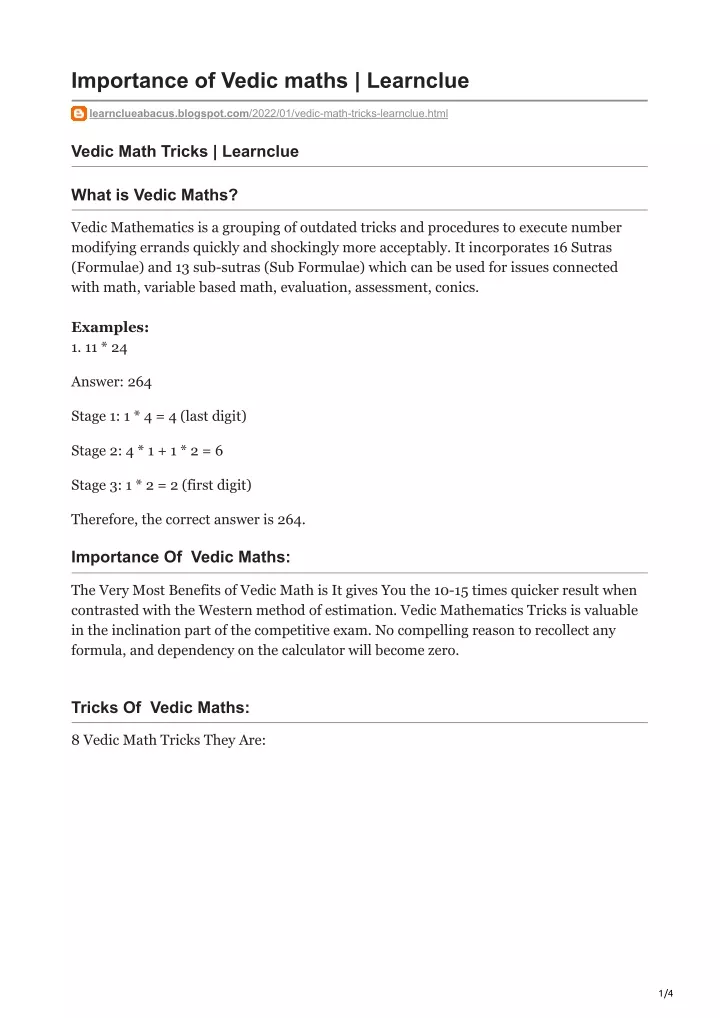 Importance of Vedic maths | Learnclue

learnclueabacus.blogspot.com/2022/01/vedic-math-tricks-learnclue.html

Vedic Math Tricks | Learnclue

What is Vedic Maths?

Vedic Mathematics is a grouping of outdated tricks and procedures to execute number modifying errands quickly and shockingly more acceptably. It incorporates 16 Sutras (Formulae) and 13 sub-sutras (Sub Formulae) which can be used for issues connected with math, variable based math, evaluation, assessment, conics.

Examples:
1. 11 * 24

Answer: 264

Stage 1: 1 * 4 = 4 (last digit)

Stage 2: 4 * 1 + 1 * 2 = 6

Stage 3: 1 * 2 = 2 (first digit)

Therefore, the correct answer is 264.

Importance Of Vedic Maths:

The Very Most Benefits of Vedic Math is It gives You the 10-15 times quicker result when contrasted with the Western method of estimation. Vedic Mathematics Tricks is valuable in the inclination part of the competitive exam. No compelling reason to recollect any formula, and dependency on the calculator will become zero.

Tricks Of Vedic Maths:

8 Vedic Math Tricks They Are:

1/4